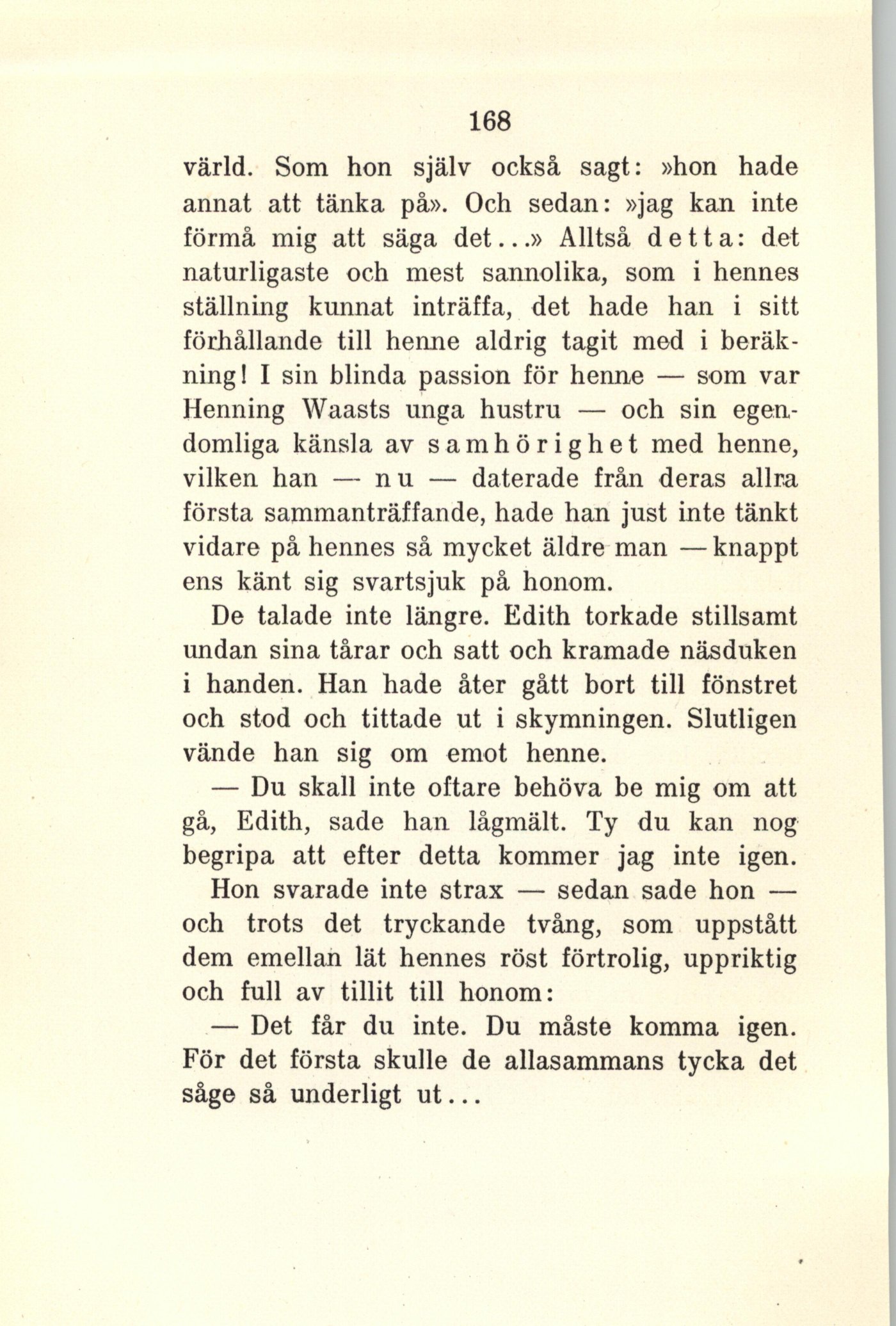 168

värld. Som hon själv också sagt: »hon hade annat att tänka på». Och sedan: »jag kan inte förmå mig att säga det...» Alltså detta: det naturligaste och mest sannolika, som i hennes ställning kunnat inträffa, det hade han i sitt förhållande till henne aldrig tagit med i beräkning! I sin blinda passion för henne — som var Henning Waasts unga hustru — och sin egendomliga känsla av samhörighet med henne, vilken han — nu — daterade från deras allra första sammanträffande, hade han just inte tänkt vidare på hennes så mycket äldre man — knappt ens känt sig svartsjuk på honom.

De talade inte längre. Edith torkade stillsamt undan sina tårar och satt och kramade näsduken i handen. Han hade åter gått bort till fönstret och stod och tittade ut i skymningen. Slutligen vände han sig om emot henne.

— Du skall inte oftare behöva be mig om att gå, Edith, sade han lågmält. Ty du kan nog begripa att efter detta kommer jag inte igen.

Hon svarade inte strax — sedan sade hon — och trots det tryckande tvång, som uppstått dem emellan lät hennes röst förtrolig, uppriktig och full av tillit till honom:

— Det får du inte. Du måste komma igen. För det första skulle de allasammans tycka det såge så underligt ut...